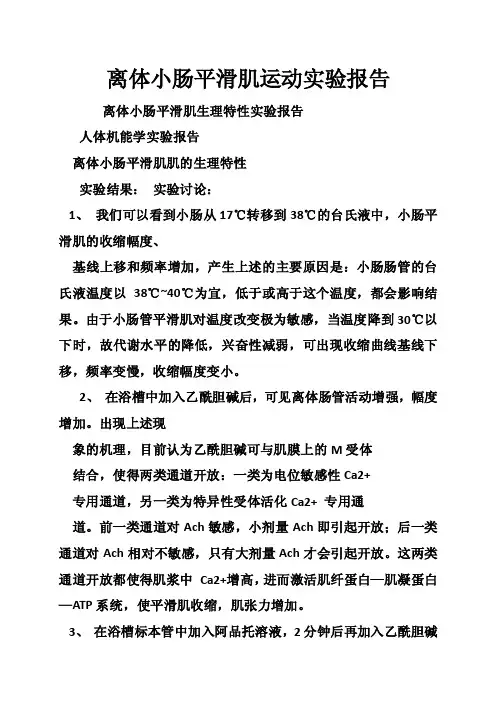 离体小肠平滑肌运动实验报告

离体小肠平滑肌生理特性实验报告

人体机能学实验报告

离体小肠平滑肌肌的生理特性

实验结果： 实验讨论：

1、 我们可以看到小肠从17℃转移到38℃的台氏液中，小肠平滑肌的收缩幅度、

基线上移和频率增加，产生上述的主要原因是：小肠肠管的台氏液温度以 38℃~40℃为宜，低于或高于这个温度，都会影响结果。由于小肠管平滑肌对温度改变极为敏感，当温度降到30℃以下时，故代谢水平的降低，兴奋性减弱，可出现收缩曲线基线下移，频率变慢，收缩幅度变小。

2、 在浴槽中加入乙酰胆碱后，可见离体肠管活动增强，幅度增加。出现上述现

象的机理，目前认为乙酰胆碱可与肌膜上的M受体

结合，使得两类通道开放：一类为电位敏感性Ca2+

专用通道，另一类为特异性受体活化Ca2+ 专用通

道。前一类通道对Ach敏感，小剂量Ach即引起开放；后一类通道对Ach相对不敏感，只有大剂量Ach才会引起开放。这两类通道开放都使得肌浆中 Ca2+增高，进而激活肌纤蛋白—肌凝蛋白—ATP系统，使平滑肌收缩，肌张力增加。

3、 在浴槽标本管中加入阿品托溶液，2分钟后再加入乙酰胆碱